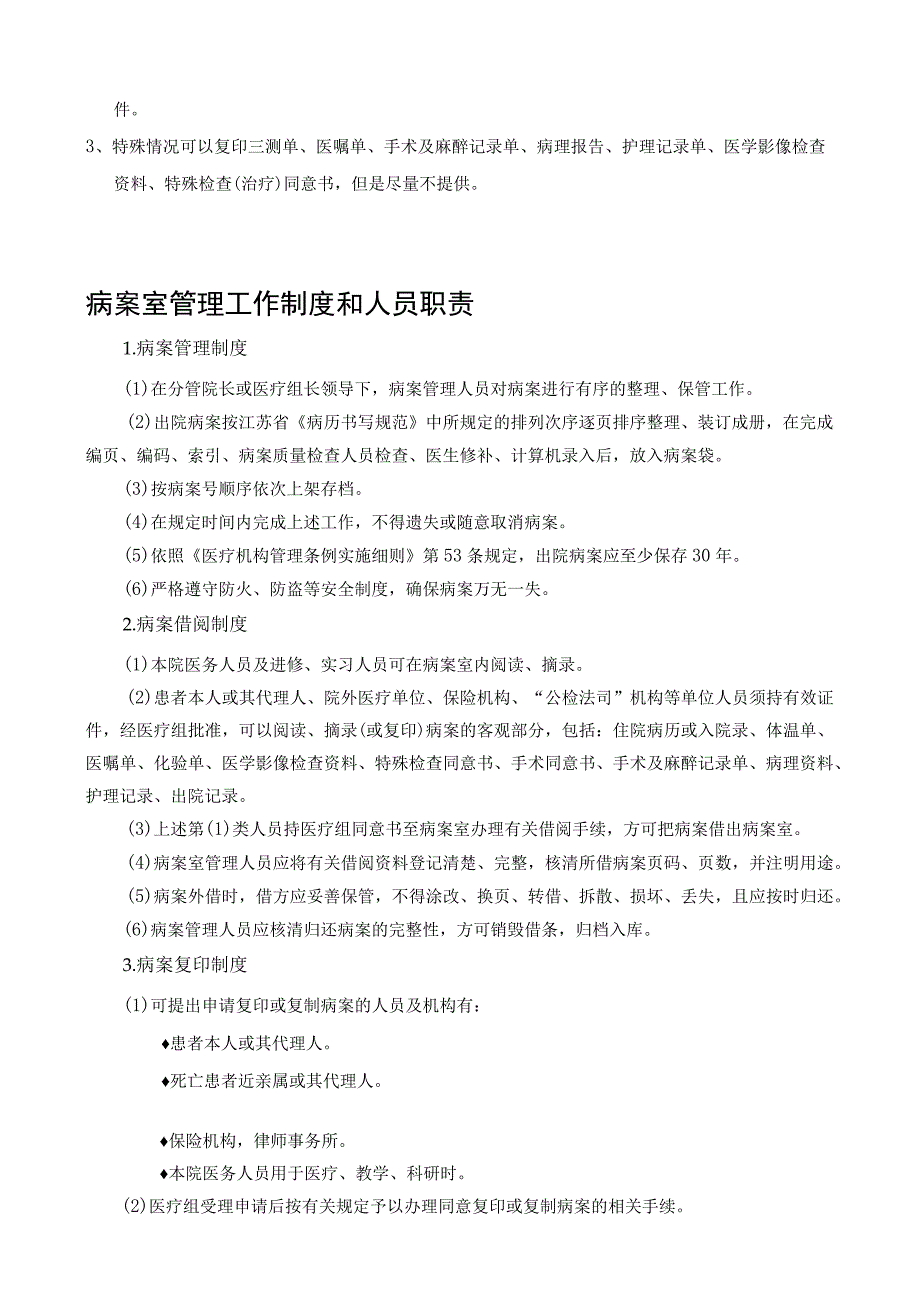 件。

3、特殊情况可以复印三测单、医嘱单、手术及麻醉记录单、病理报告、护理记录单、医学影像检查资料、特殊检查(治疗)同意书，但是尽量不提供。

病案室管理工作制度和人员职责

1.病案管理制度

(1)在分管院长或医疗组长领导下，病案管理人员对病案进行有序的整理、保管工作。

(2)出院病案按江苏省《病历书写规范》中所规定的排列次序逐页排序整理、装订成册，在完成编页、编码、索引、病案质量检查人员检查、医生修补、计算机录入后，放入病案袋。

(3)按病案号顺序依次上架存档。

(4)在规定时间内完成上述工作，不得遗失或随意取消病案。

(5)依照《医疗机构管理条例实施细则》第53条规定，出院病案应至少保存30年。

(6)严格遵守防火、防盗等安全制度，确保病案万无一失。

2.病案借阅制度

(1)本院医务人员及进修、实习人员可在病案室内阅读、摘录。

(2)患者本人或其代理人、院外医疗单位、保险机构、“公检法司”机构等单位人员须持有效证件，经医疗组批准，可以阅读、摘录(或复印)病案的客观部分，包括：住院病历或入院录、体温单、医嘱单、化验单、医学影像检查资料、特殊检查同意书、手术同意书、手术及麻醉记录单、病理资料、护理记录、出院记录。

(3)上述第(1)类人员持医疗组同意书至病案室办理有关借阅手续，方可把病案借出病案室。

(4)病案室管理人员应将有关借阅资料登记清楚、完整，核清所借病案页码、页数，并注明用途。

(5)病案外借时，借方应妥善保管，不得涂改、换页、转借、拆散、损坏、丢失，且应按时归还。

(6)病案管理人员应核清归还病案的完整性，方可销毁借条，归档入库。

3.病案复印制度

(1)可提出申请复印或复制病案的人员及机构有：

♦患者本人或其代理人。

♦死亡患者近亲属或其代理人。

♦保险机构，律师事务所。

♦本院医务人员用于医疗、教学、科研时。

(2)医疗组受理申请后按有关规定予以办理同意复印或复制病案的相关手续。